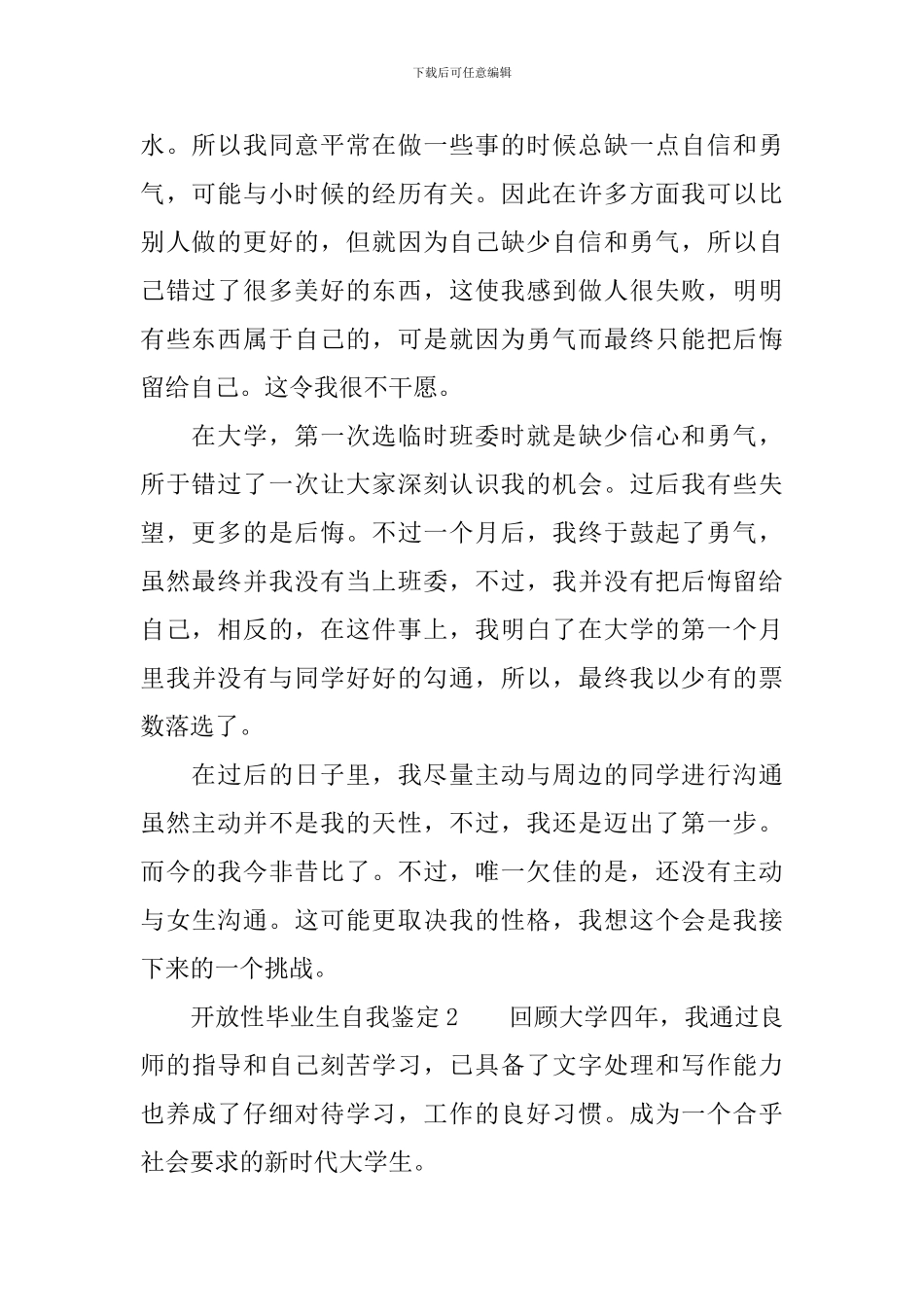 下载后可任意编辑

水。所以我同意平常在做一些事的时候总缺一点自信和勇气，可能与小时候的经历有关。因此在许多方面我可以比别人做的更好的，但就因为自己缺少自信和勇气，所以自己错过了很多美好的东西，这使我感到做人很失败，明明有些东西属于自己的，可是就因为勇气而最终只能把后悔留给自己。这令我很不干愿。

在大学，第一次选临时班委时就是缺少信心和勇气，所于错过了一次让大家深刻认识我的机会。过后我有些失望，更多的是后悔。不过一个月后，我终于鼓起了勇气，虽然最终并我没有当上班委，不过，我并没有把后悔留给自己，相反的，在这件事上，我明白了在大学的第一个月里我并没有与同学好好的勾通，所以，最终我以少有的票数落选了。

在过后的日子里，我尽量主动与周边的同学进行沟通虽然主动并不是我的天性，不过，我还是迈出了第一步。而今的我今非昔比了。不过，唯一欠佳的是，还没有主动与女生沟通。这可能更取决我的性格，我想这个会是我接下来的一个挑战。

开放性毕业生自我鉴定2　　回顾大学四年，我通过良师的指导和自己刻苦学习，已具备了文字处理和写作能力也养成了仔细对待学习，工作的良好习惯。成为一个合乎社会要求的新时代大学生。